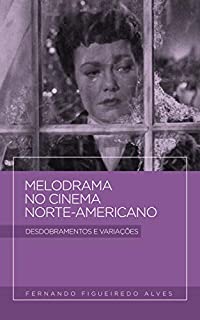 MELODRAMA NO CINEMA NORTE-AMERICANO

DESDOBRAMENTOS E VARIAÇÕES

FERNANDO FIGUEIREDO ALVES